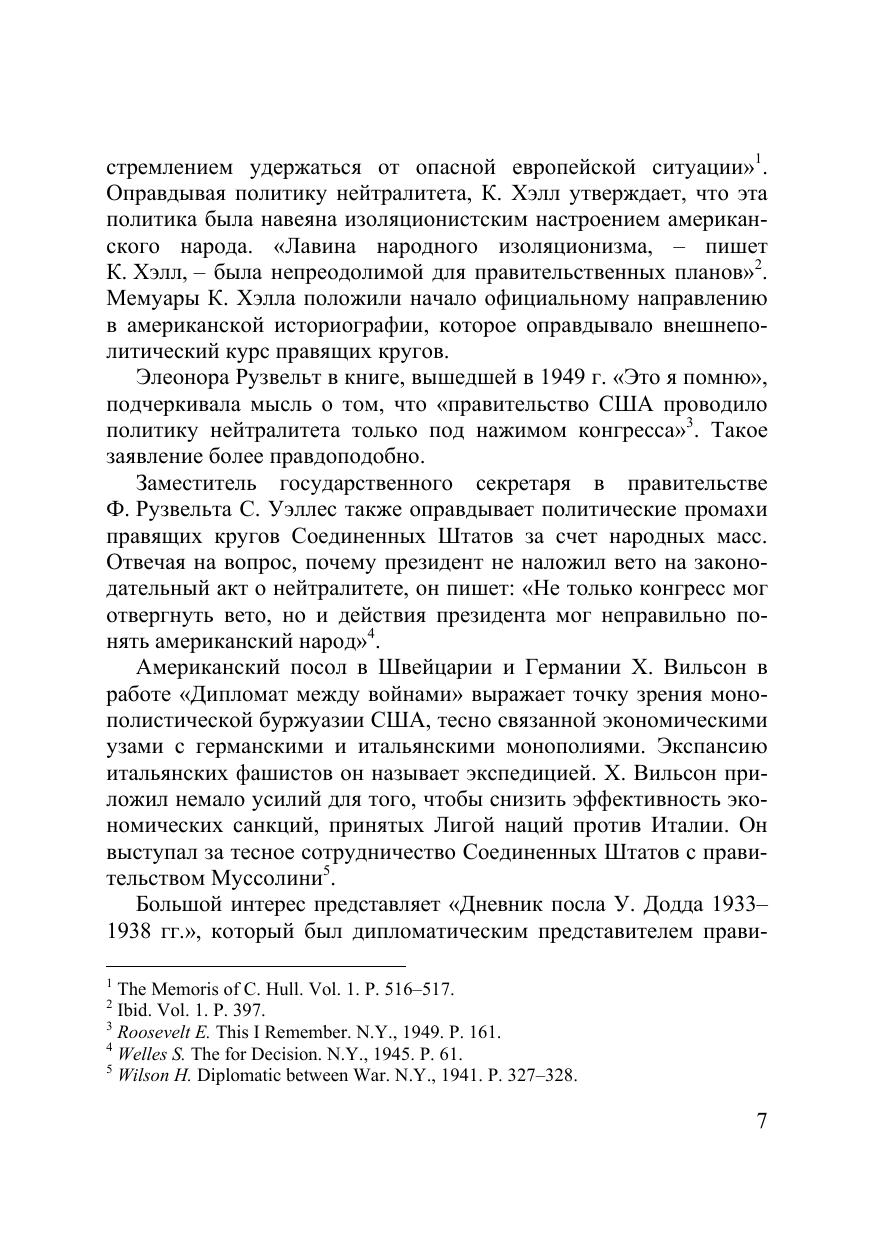 стремлением удержаться от опасной европейской ситуации»$^1$. Оправдывая политику нейтралитета, К. Хэлл утверждает, что эта политика была навеяна изоляционистским настроением американского народа. «Лавина народного изоляционизма, – пишет К. Хэлл, – была непреодолимой для правительственных планов»$^2$. Мемуары К. Хэлла положили начало официальному направлению в американской историографии, которое оправдывало внешнеполитический курс правящих кругов.

Элеонора Рузвельт в книге, вышедшей в 1949 г. «Это я помню», подчеркивала мысль о том, что «правительство США проводило политику нейтралитета только под нажимом конгресса»$^3$. Такое заявление более правдоподобно.

Заместитель государственного секретаря в правительстве Ф. Рузвельта С. Уэллес также оправдывает политические промахи правящих кругов Соединенных Штатов за счет народных масс. Отвечая на вопрос, почему президент не наложил вето на законодательный акт о нейтралитете, он пишет: «Не только конгресс мог отвергнуть вето, но и действия президента мог неправильно понять американский народ»$^4$.

Американский посол в Швейцарии и Германии Х. Вильсон в работе «Дипломат между войнами» выражает точку зрения монополистической буржуазии США, тесно связанной экономическими узами с германскими и итальянскими монополиями. Экспансию итальянских фашистов он называет экспедицией. Х. Вильсон приложил немало усилий для того, чтобы снизить эффективность экономических санкций, принятых Лигой наций против Италии. Он выступал за тесное сотрудничество Соединенных Штатов с правительством Муссолини$^5$.

Большой интерес представляет «Дневник посла У. Додда 1933–1938 гг.», который был дипломатическим представителем прави-

$^1$ The Memoris of C. Hull. Vol. 1. P. 516–517.
$^2$ Ibid. Vol. 1. P. 397.
$^3$ Roosevelt E. This I Remember. N.Y., 1949. P. 161.
$^4$ Welles S. The for Decision. N.Y., 1945. P. 61.
$^5$ Wilson H. Diplomatic between War. N.Y., 1941. P. 327–328.

7